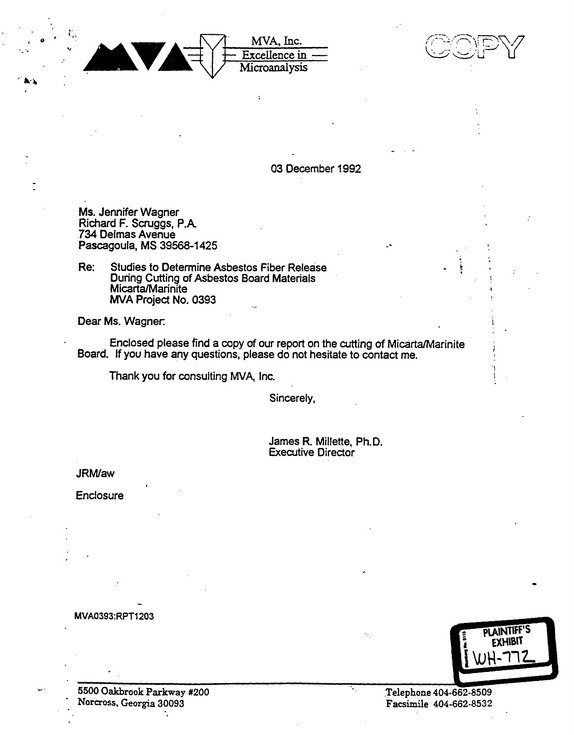 MVA

MVA, Inc.
Excellence in
Microanalysis

COPY

03 December 1992

Ms. Jennifer Wagner
Richard F. Scruggs, P.A.
734 Delmas Avenue
Pascagoula, MS 39568-1425

Re: Studies to Determine Asbestos Fiber Release
During Cutting of Asbestos Board Materials
Micarta/Marinite
MVA Project No. 0393

Dear Ms. Wagner:

Enclosed please find a copy of our report on the cutting of Micarta/Marinite Board. If you have any questions, please do not hesitate to contact me.

Thank you for consulting MVA, Inc.

Sincerely,

James R. Millette, Ph.D.
Executive Director

JRM/aw

Enclosure

MVA0393:RPT1203

PLAINTIFF'S
EXHIBIT
WH-772

5500 Oakbrook Parkway #200
Norcross, Georgia 30093

Telephone 404-662-8509
Facsimile 404-662-8532